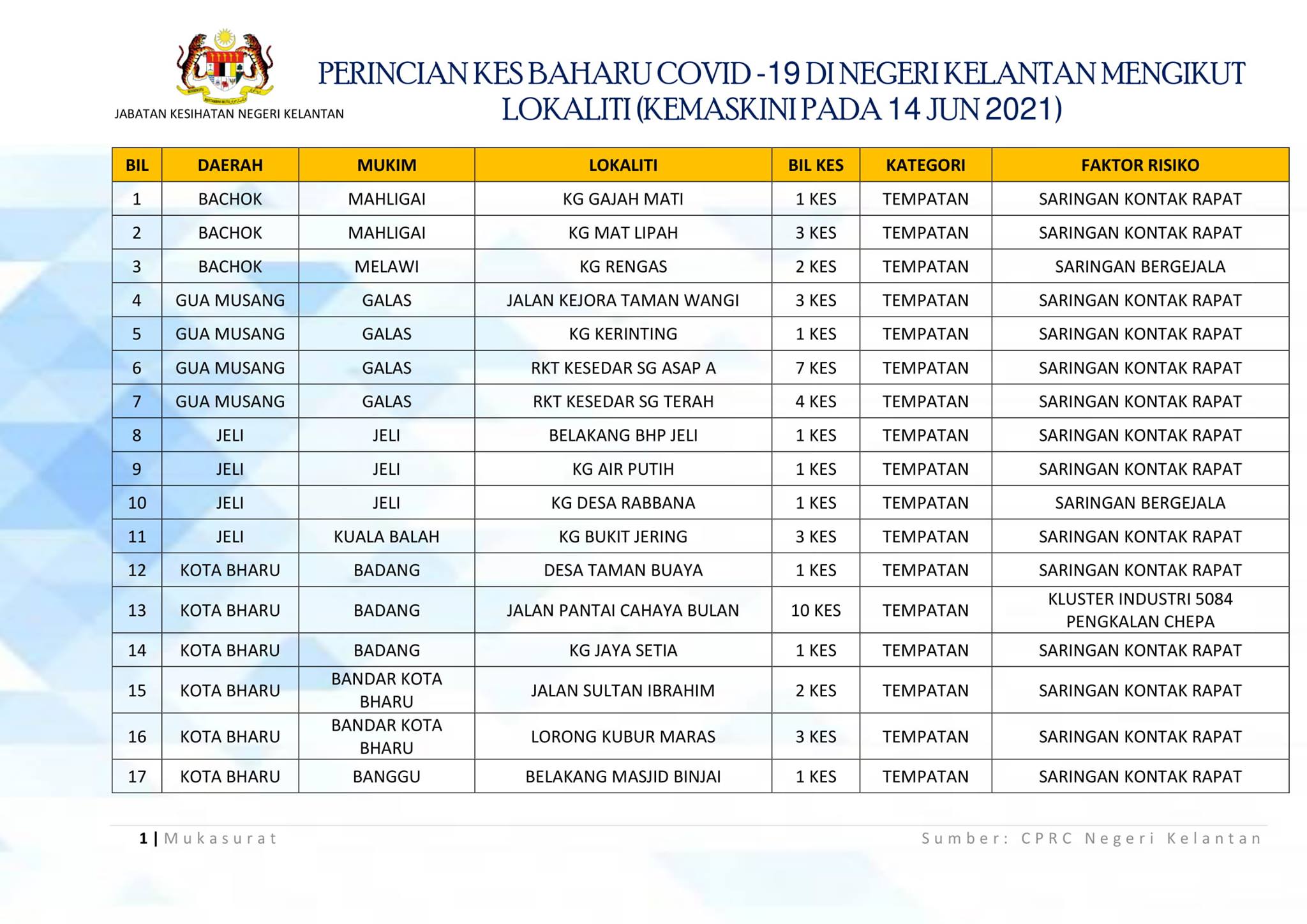 JABATAN KESIHATAN NEGERI KELANTAN

PERINCIAN KES BAHARU COVID -19 DI NEGERI KELANTAN MENGIKUT LOKALITI (KEMASKINI PADA 14 JUN 2021)

| BIL | DAERAH | MUKIM | LOKALITI | BIL KES | KATEGORI | FAKTOR RISIKO |
|---|---|---|---|---|---|---|
| 1 | BACHOK | MAHLIGAI | KG GAJAH MATI | 1 KES | TEMPATAN | SARINGAN KONTAK RAPAT |
| 2 | BACHOK | MAHLIGAI | KG MAT LIPAH | 3 KES | TEMPATAN | SARINGAN KONTAK RAPAT |
| 3 | BACHOK | MELAWI | KG RENGAS | 2 KES | TEMPATAN | SARINGAN BERGEJALA |
| 4 | GUA MUSANG | GALAS | JALAN KEJORA TAMAN WANGI | 3 KES | TEMPATAN | SARINGAN KONTAK RAPAT |
| 5 | GUA MUSANG | GALAS | KG KERINTING | 1 KES | TEMPATAN | SARINGAN KONTAK RAPAT |
| 6 | GUA MUSANG | GALAS | RKT KESEDAR SG ASAP A | 7 KES | TEMPATAN | SARINGAN KONTAK RAPAT |
| 7 | GUA MUSANG | GALAS | RKT KESEDAR SG TERAH | 4 KES | TEMPATAN | SARINGAN KONTAK RAPAT |
| 8 | JELI | JELI | BELAKANG BHP JELI | 1 KES | TEMPATAN | SARINGAN KONTAK RAPAT |
| 9 | JELI | JELI | KG AIR PUTIH | 1 KES | TEMPATAN | SARINGAN KONTAK RAPAT |
| 10 | JELI | JELI | KG DESA RABBANA | 1 KES | TEMPATAN | SARINGAN BERGEJALA |
| 11 | JELI | KUALA BALAH | KG BUKIT JERING | 3 KES | TEMPATAN | SARINGAN KONTAK RAPAT |
| 12 | KOTA BHARU | BADANG | DESA TAMAN BUAYA | 1 KES | TEMPATAN | SARINGAN KONTAK RAPAT |
| 13 | KOTA BHARU | BADANG | JALAN PANTAI CAHAYA BULAN | 10 KES | TEMPATAN | KLUSTER INDUSTRI 5084 PENGKALAN CHEPA |
| 14 | KOTA BHARU | BADANG | KG JAYA SETIA | 1 KES | TEMPATAN | SARINGAN KONTAK RAPAT |
| 15 | KOTA BHARU | BANDAR KOTA BHARU | JALAN SULTAN IBRAHIM | 2 KES | TEMPATAN | SARINGAN KONTAK RAPAT |
| 16 | KOTA BHARU | BANDAR KOTA BHARU | LORONG KUBUR MARAS | 3 KES | TEMPATAN | SARINGAN KONTAK RAPAT |
| 17 | KOTA BHARU | BANGGU | BELAKANG MASJID BINJAI | 1 KES | TEMPATAN | SARINGAN KONTAK RAPAT |

1 | Mukasurat

Sumber: CPRC Negeri Kelantan